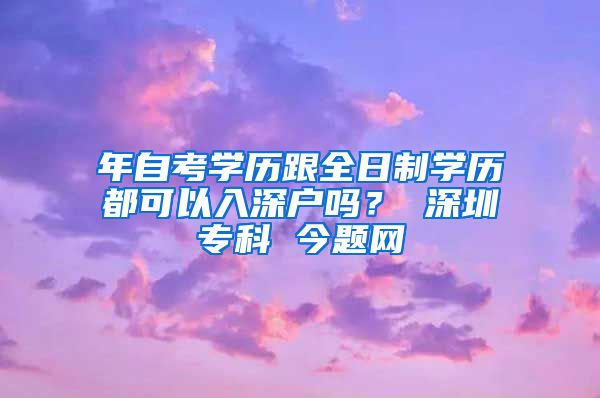 年自考学历跟全日制学历都可以入深户吗？ 深圳专科 今题网